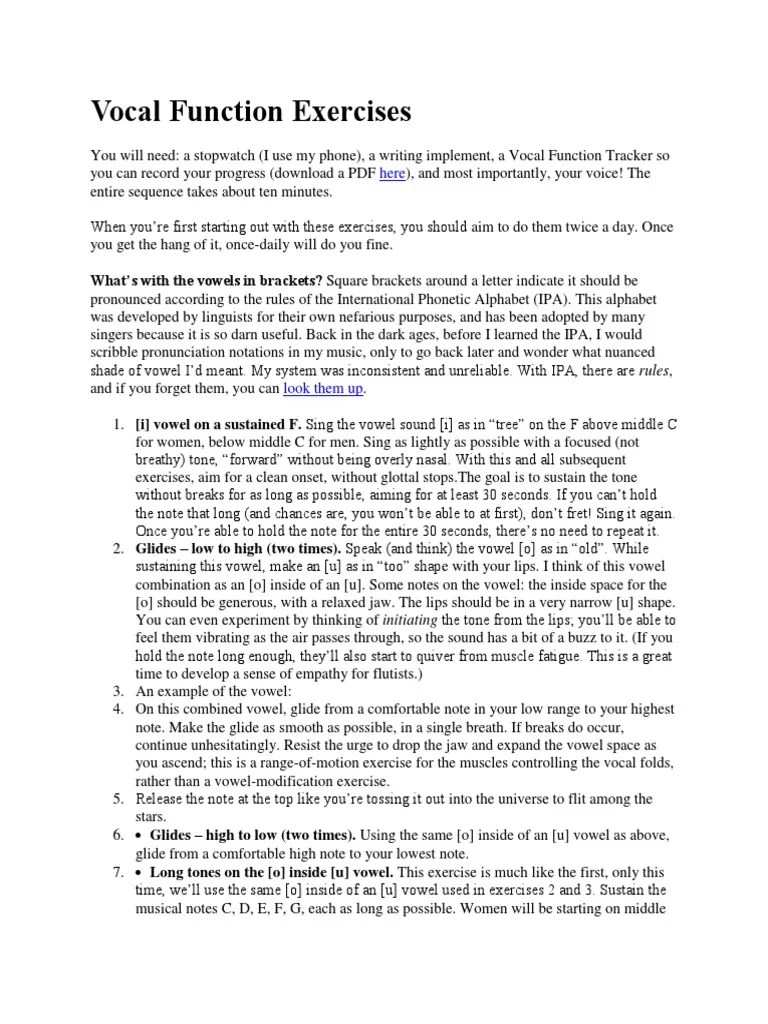 Vocal Function Exercises

You will need: a stopwatch (I use my phone), a writing implement, a Vocal Function Tracker so you can record your progress (download a PDF here), and most importantly, your voice! The entire sequence takes about ten minutes.

When you're first starting out with these exercises, you should aim to do them twice a day. Once you get the hang of it, once-daily will do you fine.

What's with the vowels in brackets? Square brackets around a letter indicate it should be pronounced according to the rules of the International Phonetic Alphabet (IPA). This alphabet was developed by linguists for their own nefarious purposes, and has been adopted by many singers because it is so darn useful. Back in the dark ages, before I learned the IPA, I would scribble pronunciation notations in my music, only to go back later and wonder what nuanced shade of vowel I'd meant. My system was inconsistent and unreliable. With IPA, there are rules, and if you forget them, you can look them up.

1. [i] vowel on a sustained F. Sing the vowel sound [i] as in "tree" on the F above middle C for women, below middle C for men. Sing as lightly as possible with a focused (not breathy) tone, "forward" without being overly nasal. With this and all subsequent exercises, aim for a clean onset, without glottal stops.The goal is to sustain the tone without breaks for as long as possible, aiming for at least 30 seconds. If you can't hold the note that long (and chances are, you won't be able to at first), don't fret! Sing it again. Once you're able to hold the note for the entire 30 seconds, there's no need to repeat it.
2. Glides – low to high (two times). Speak (and think) the vowel [o] as in "old". While sustaining this vowel, make an [u] as in "too" shape with your lips. I think of this vowel combination as an [o] inside of an [u]. Some notes on the vowel: the inside space for the [o] should be generous, with a relaxed jaw. The lips should be in a very narrow [u] shape. You can even experiment by thinking of initiating the tone from the lips; you'll be able to feel them vibrating as the air passes through, so the sound has a bit of a buzz to it. (If you hold the note long enough, they'll also start to quiver from muscle fatigue. This is a great time to develop a sense of empathy for flutists.)
3. An example of the vowel:
4. On this combined vowel, glide from a comfortable note in your low range to your highest note. Make the glide as smooth as possible, in a single breath. If breaks do occur, continue unhesitatingly. Resist the urge to drop the jaw and expand the vowel space as you ascend; this is a range-of-motion exercise for the muscles controlling the vocal folds, rather than a vowel-modification exercise.
5. Release the note at the top like you're tossing it out into the universe to flit among the stars.
6. • Glides – high to low (two times). Using the same [o] inside of an [u] vowel as above, glide from a comfortable high note to your lowest note.
7. • Long tones on the [o] inside [u] vowel. This exercise is much like the first, only this time, we'll use the same [o] inside of an [u] vowel used in exercises 2 and 3. Sustain the musical notes C, D, E, F, G, each as long as possible. Women will be starting on middle